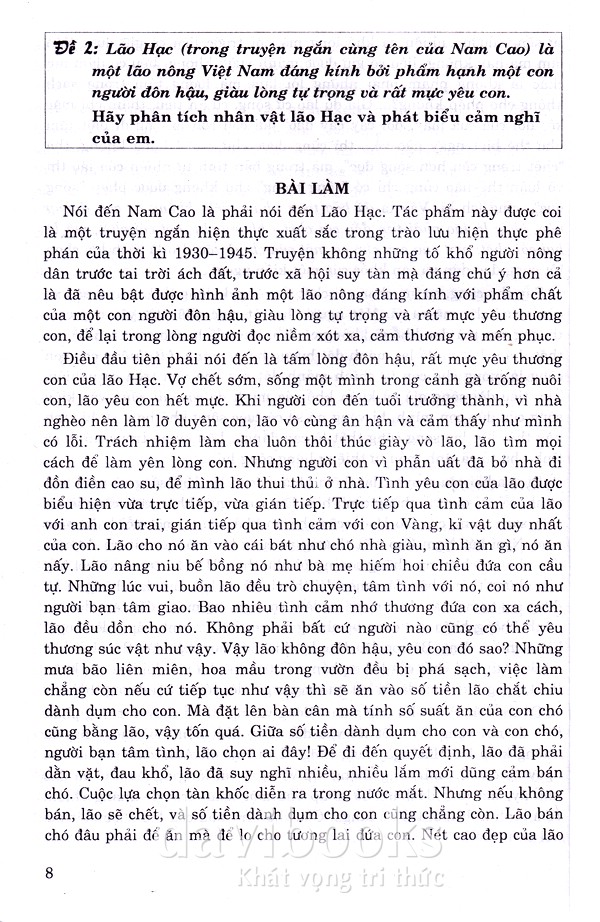 Đề 2: Lão Hạc (trong truyện ngắn cùng tên của Nam Cao) là một lão nông Việt Nam đáng kính bởi phẩm hạnh một con người đôn hậu, giàu lòng tự trọng và rất mực yêu con. Hãy phân tích nhân vật lão Hạc và phát biểu cảm nghĩ của em.

BÀI LÀM

Nói đến Nam Cao là phải nói đến Lão Hạc. Tác phẩm này được coi là một truyện ngắn hiện thực xuất sắc trong trào lưu hiện thực phê phán của thời kì 1930–1945. Truyện không những tố khổ người nông dân trước tai trời ách đất, trước xã hội suy tàn mà đáng chú ý hơn cả là đã nêu bật được hình ảnh một lão nông đáng kính với phẩm chất của một con người đôn hậu, giàu lòng tự trọng và rất mực yêu thương con, để lại trong lòng người đọc niềm xót xa, cảm thương và mến phục.

Điều đầu tiên phải nói đến là tấm lòng đôn hậu, rất mực yêu thương con của lão Hạc. Vợ chết sớm, sống một mình trong cảnh gà trống nuôi con, lão yêu con hết mực. Khi người con đến tuổi trưởng thành, vì nhà nghèo nên làm lỡ duyên con, lão vô cùng ân hận và cảm thấy như mình có lỗi. Trách nhiệm làm cha luôn thôi thúc giày vò lão, lão tìm mọi cách để làm yên lòng con. Nhưng người con vì phẫn uất đã bỏ nhà đi đồn điền cao su, để mình lão thui thủi ở nhà. Tình yêu con của lão được biểu hiện vừa trực tiếp, vừa gián tiếp. Trực tiếp qua tình cảm của lão với anh con trai, gián tiếp qua tình cảm với con Vàng, kỉ vật duy nhất của con. Lão cho nó ăn vào cái bát như chó nhà giàu, mình ăn gì, nó ăn nấy. Lão nâng niu bế bồng nó như bà mẹ hiếm hoi chiều đứa con cầu tự. Những lúc vui, buồn lão đều trò chuyện, tâm tình với nó, coi nó như người bạn tâm giao. Bao nhiêu tình cảm nhớ thương đứa con xa cách, lão đều dồn cho nó. Không phải bất cứ người nào cũng có thể yêu thương súc vật như vậy. Vậy lão không đôn hậu, yêu con đó sao? Những mưa bão liên miên, hoa mầu trong vườn đều bị phá sạch, việc làm chẳng còn nếu cứ tiếp tục như vậy thì sẽ ăn vào số tiền lão chắt chiu dành dụm cho con. Mà đặt lên bàn cân mà tính số suất ăn của con chó cũng bằng lão, vậy tốn quá. Giữa số tiền dành dụm cho con và con chó, người bạn tâm tình, lão chọn ai đây! Để đi đến quyết định, lão đã phải dằn vặt, đau khổ, lão đã suy nghĩ nhiều, nhiều lắm mới dũng cảm bán chó. Cuộc lựa chọn tàn khốc diễn ra trong nước mắt. Nhưng nếu không bán, lão sẽ chết, và số tiền dành dụm cho con cũng chẳng còn. Lão bán chó đâu phải để ăn mà để lo cho tương lai đứa con. Nét cao đẹp của lão

8

davibooks
Khát vọng tri thức